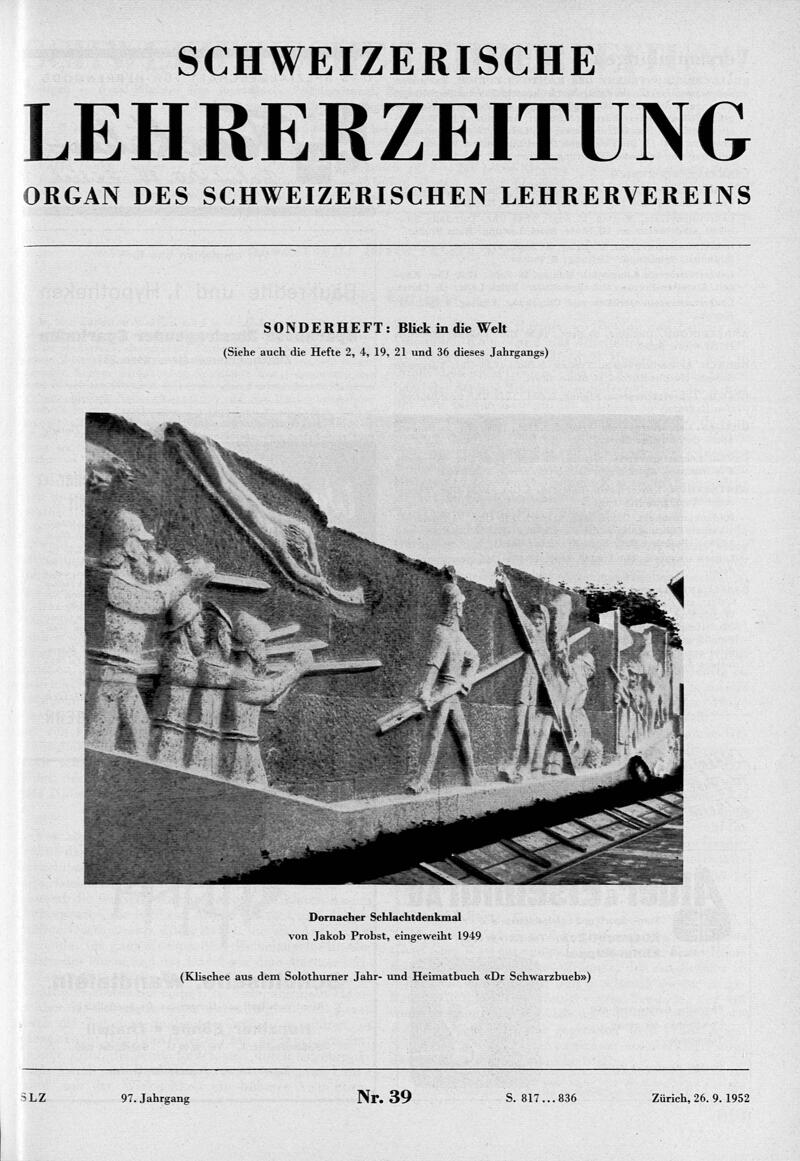 SCHWEIZERISCHE
LEHRERZEITUNG
ORGAN DES SCHWEIZERISCHEN LEHRERVEREINS

SONDERHEFT: Blick in die Welt
(Siehe auch die Hefte 2, 4, 19, 21 und 36 dieses Jahrgangs)

Dornacher Schlachtdenkmal
von Jakob Probst, eingeweiht 1949

(Klischee aus dem Solothurner Jahr- und Heimatbuch «Dr Schwarzbueb»)

SLZ 97. Jahrgang Nr. 39 S. 817...836 Zürich, 26. 9. 1952